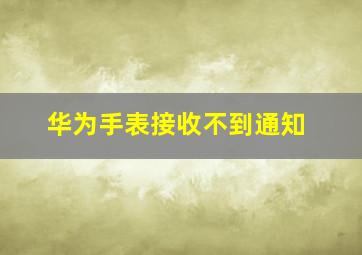 华为手表接收不到通知